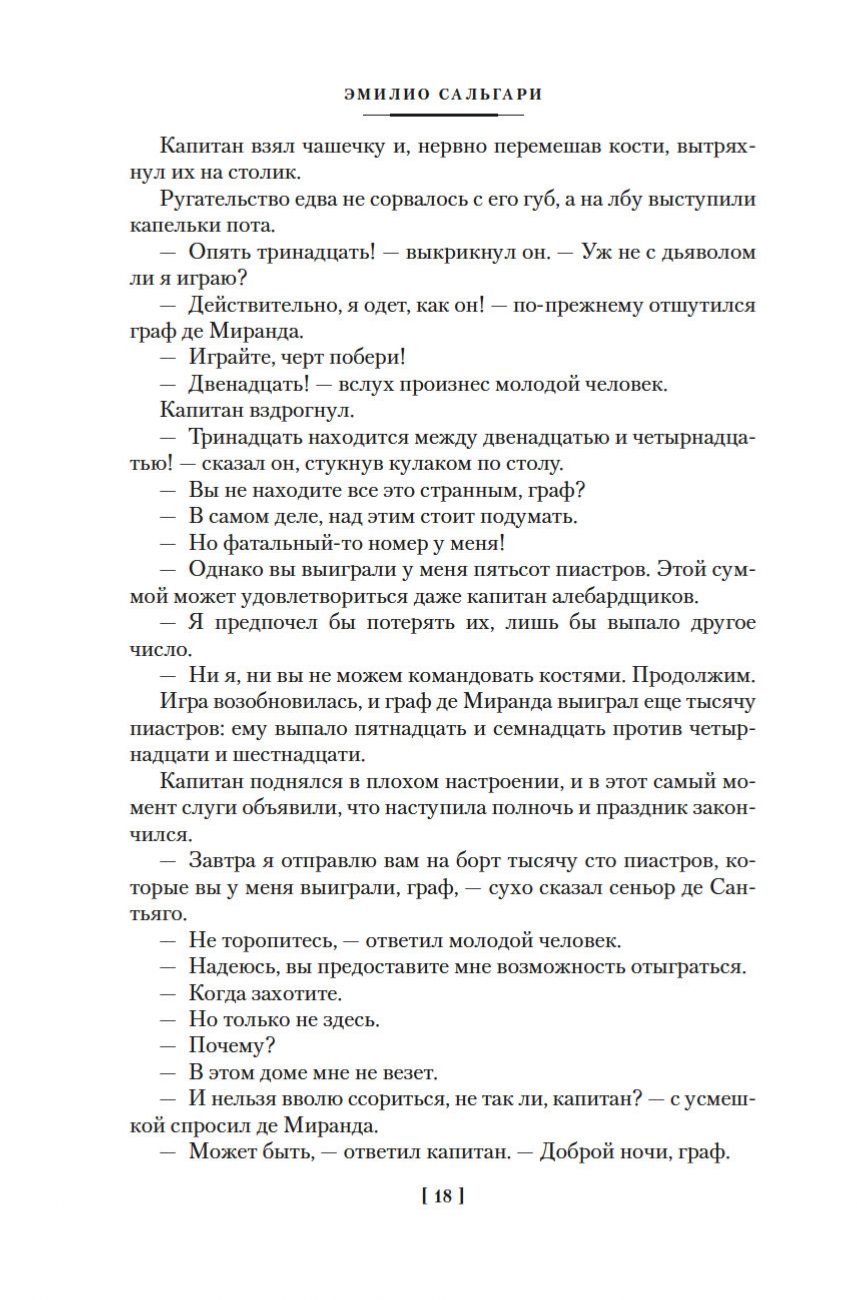 ЭМИЛИО САЛЬГАРИ

Капитан взял чашечку и, нервно перемешав кости, вытряхнул их на столик.

Ругательство едва не сорвалось с его губ, а на лбу выступили капельки пота.

— Опять тринадцать! — выкрикнул он. — Уж не с дьяволом ли я играю?

— Действительно, я одет, как он! — по-прежнему отшутился граф де Миранда.

— Играйте, черт побери!

— Двенадцать! — вслух произнес молодой человек.

Капитан вздрогнул.

— Тринадцать находится между двенадцатью и четырнадцатью! — сказал он, стукнув кулаком по столу.

— Вы не находите все это странным, граф?

— В самом деле, над этим стоит подумать.

— Но фатальный-то номер у меня!

— Однако вы выиграли у меня пятьсот пиастров. Этой суммой может удовлетвориться даже капитан алебардщиков.

— Я предпочел бы потерять их, лишь бы выпало другое число.

— Ни я, ни вы не можем командовать костями. Продолжим.

Игра возобновилась, и граф де Миранда выиграл еще тысячу пиастров: ему выпало пятнадцать и семнадцать против четырнадцати и шестнадцати.

Капитан поднялся в плохом настроении, и в этот самый момент слуги объявили, что наступила полночь и праздник закончился.

— Завтра я отправлю вам на борт тысячу сто пиастров, которые вы у меня выиграли, граф, — сухо сказал сеньор де Сантьяго.

— Не торопитесь, — ответил молодой человек.

— Надеюсь, вы предоставите мне возможность отыграться.

— Когда захотите.

— Но только не здесь.

— Почему?

— В этом доме мне не везет.

— И нельзя вволю ссориться, не так ли, капитан? — с усмешкой спросил де Миранда.

— Может быть, — ответил капитан. — Доброй ночи, граф.

[ 18 ]